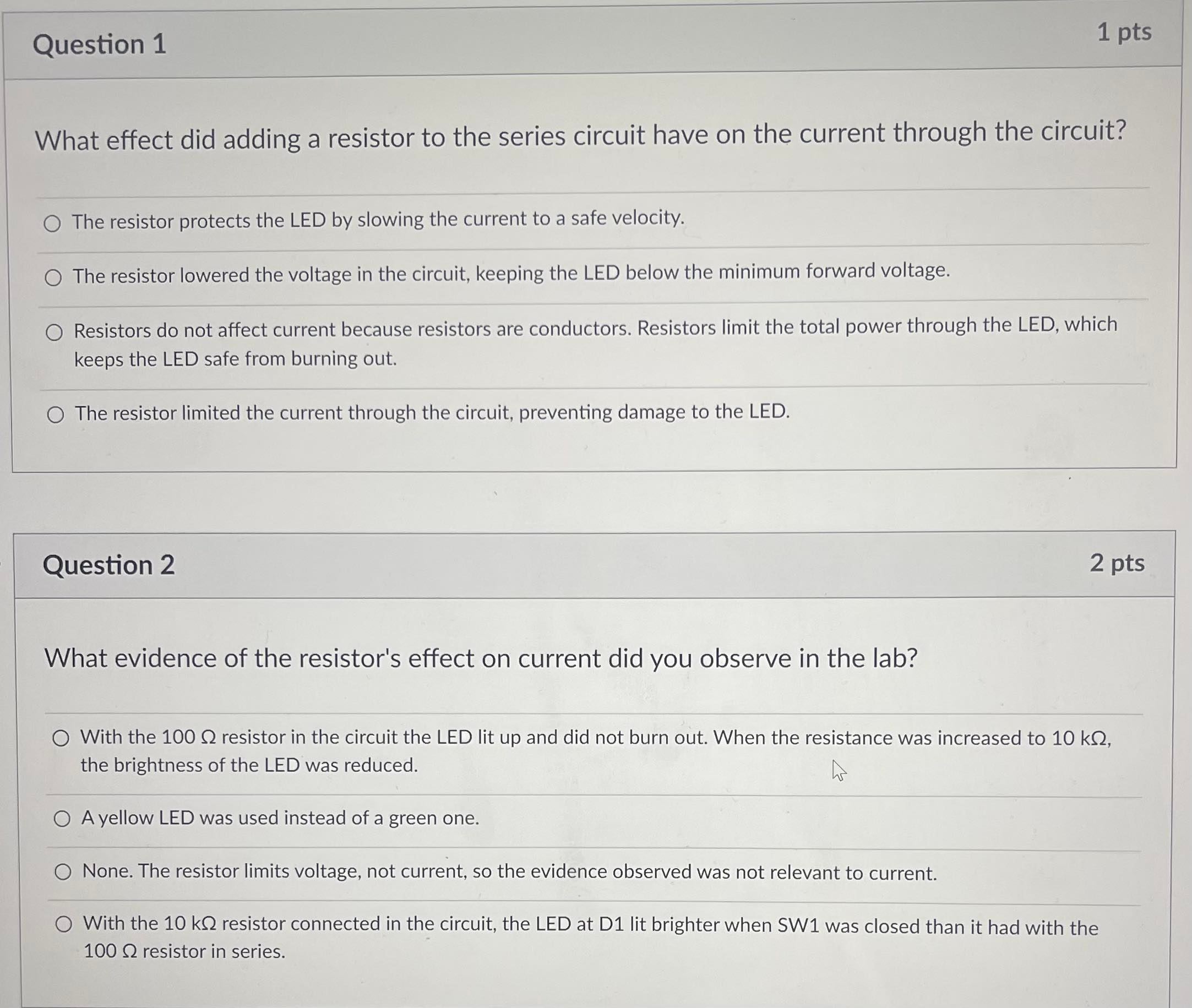 Question 1

1 pts

What effect did adding a resistor to the series circuit have on the current through the circuit?

The resistor protects the LED by slowing the current to a safe velocity.

The resistor lowered the voltage in the circuit, keeping the LED below the minimum forward voltage.

Resistors do not affect current because resistors are conductors. Resistors limit the total power through the LED, which keeps the LED safe from burning out.

The resistor limited the current through the circuit, preventing damage to the LED.

Question 2

2 pts

What evidence of the resistor's effect on current did you observe in the lab?

With the 100 Ω resistor in the circuit the LED lit up and did not burn out. When the resistance was increased to 10 kΩ, the brightness of the LED was reduced.

A yellow LED was used instead of a green one.

None. The resistor limits voltage, not current, so the evidence observed was not relevant to current.

With the 10 kΩ resistor connected in the circuit, the LED at D1 lit brighter when SW1 was closed than it had with the 100 Ω resistor in series.